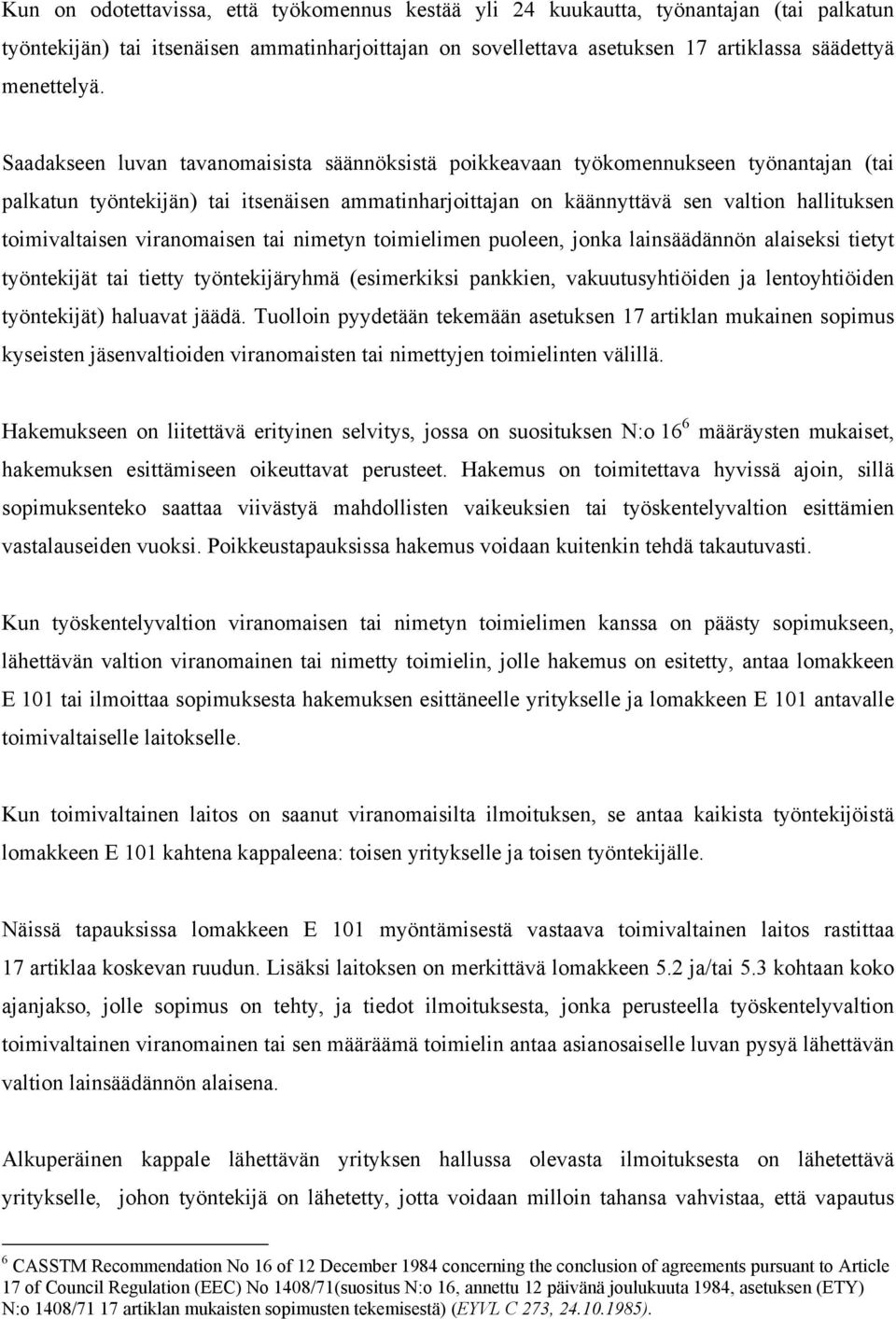 Kun on odotettavissa, että työkomennus kestää yli 24 kuukautta, työnantajan (tai palkatun työntekijän) tai itsenäisen ammatinharjoittajan on sovellettava asetuksen 17 artiklassa säädettyä menettelyä.

Saadakseen luvan tavanomaisista säännöksistä poikkeavaan työkomennukseen työnantajan (tai palkatun työntekijän) tai itsenäisen ammatinharjoittajan on käännyttävä sen valtion hallituksen toimivaltaisen viranomaisen tai nimetyn toimielimen puoleen, jonka lainsäädännön alaiseksi tietyt työntekijät tai tietty työntekijäryhmä (esimerkiksi pankkien, vakuutusyhtiöiden ja lentoyhtiöiden työntekijät) haluavat jäädä. Tuolloin pyydetään tekemään asetuksen 17 artiklan mukainen sopimus kyseisten jäsenvaltioiden viranomaisten tai nimettyjen toimielinten välillä.

Hakemukseen on liitettävä erityinen selvitys, jossa on suosituksen N:o 16$^6$ määräysten mukaiset, hakemuksen esittämiseen oikeuttavat perusteet. Hakemus on toimitettava hyvissä ajoin, sillä sopimuksenteko saattaa viivästyä mahdollisten vaikeuksien tai työskentelyvaltion esittämien vastalauseiden vuoksi. Poikkeustapauksissa hakemus voidaan kuitenkin tehdä takautuvasti.

Kun työskentelyvaltion viranomaisen tai nimetyn toimielimen kanssa on päästy sopimukseen, lähettävän valtion viranomainen tai nimetty toimielin, jolle hakemus on esitetty, antaa lomakkeen E 101 tai ilmoittaa sopimuksesta hakemuksen esittäneelle yritykselle ja lomakkeen E 101 antavalle toimivaltaiselle laitokselle.

Kun toimivaltainen laitos on saanut viranomaisilta ilmoituksen, se antaa kaikista työntekijöistä lomakkeen E 101 kahtena kappaleena: toisen yritykselle ja toisen työntekijälle.

Näissä tapauksissa lomakkeen E 101 myöntämisestä vastaava toimivaltainen laitos rastittaa 17 artiklaa koskevan ruudun. Lisäksi laitoksen on merkittävä lomakkeen 5.2 ja/tai 5.3 kohtaan koko ajanjakso, jolle sopimus on tehty, ja tiedot ilmoituksesta, jonka perusteella työskentelyvaltion toimivaltainen viranomainen tai sen määräämä toimielin antaa asianosaiselle luvan pysyä lähettävän valtion lainsäädännön alaisena.

Alkuperäinen kappale lähettävän yrityksen hallussa olevasta ilmoituksesta on lähetettävä yritykselle, johon työntekijä on lähetetty, jotta voidaan milloin tahansa vahvistaa, että vapautus

$^6$ CASSTM Recommendation No 16 of 12 December 1984 concerning the conclusion of agreements pursuant to Article 17 of Council Regulation (EEC) No 1408/71(suositus N:o 16, annettu 12 päivänä joulukuuta 1984, asetuksen (ETY) N:o 1408/71 17 artiklan mukaisten sopimusten tekemisestä) (EYVL C 273, 24.10.1985).